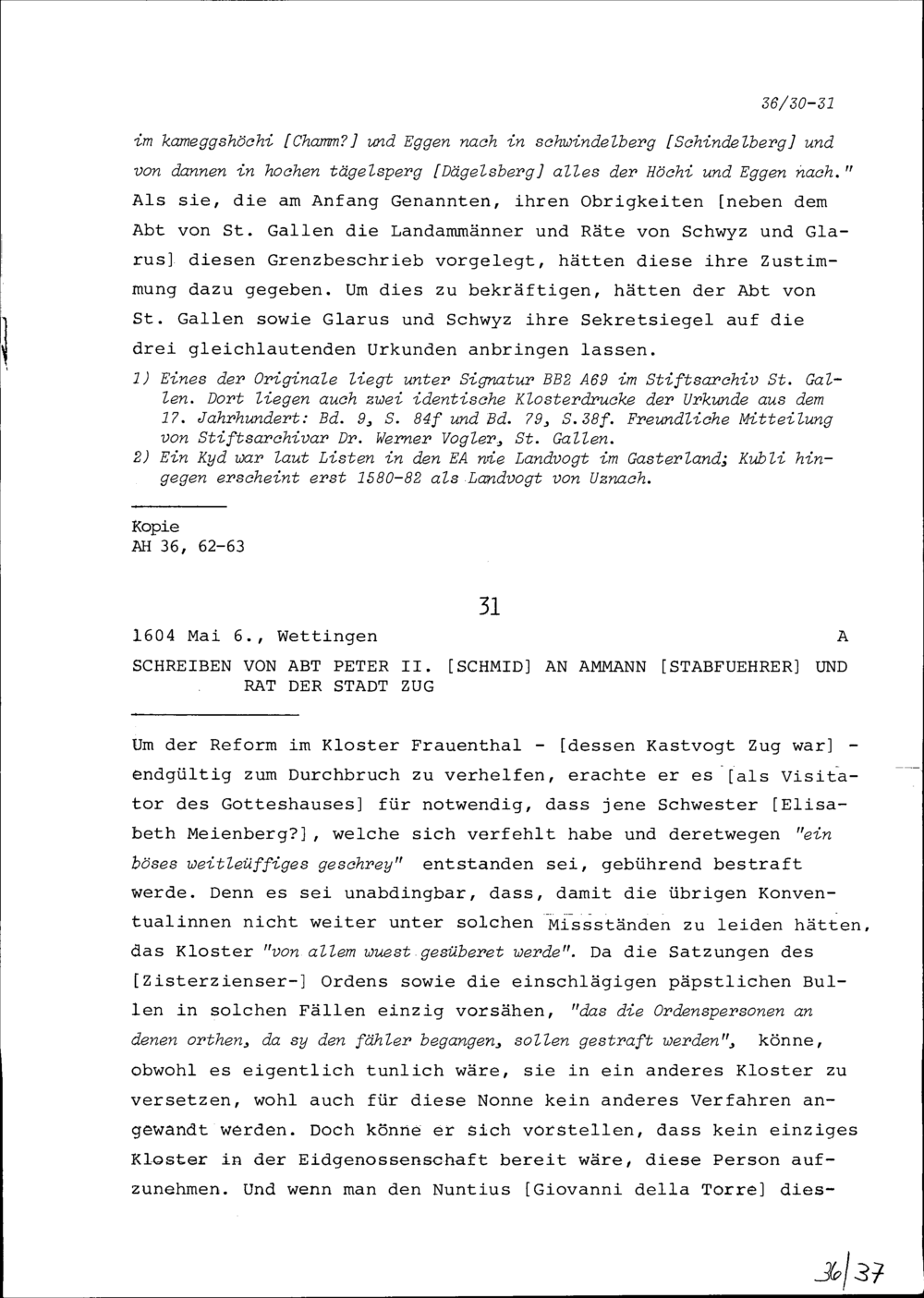 36/30-31

im kameggshöchi [Chamm?] und Eggen nach in schwindelberg [Schindelberg] und von dannen in hochen tägelsperg [Dägelsberg] alles der Höchi und Eggen nach." Als sie, die am Anfang Genannten, ihren Obrigkeiten [neben dem Abt von St. Gallen die Landammänner und Räte von Schwyz und Glarus] diesen Grenzbeschrieb vorgelegt, hätten diese ihre Zustimmung dazu gegeben. Um dies zu bekräftigen, hätten der Abt von St. Gallen sowie Glarus und Schwyz ihre Sekretsiegel auf die drei gleichlautenden Urkunden anbringen lassen.

1) Eines der Originale liegt unter Signatur BB2 A69 im Stiftsarchiv St. Gallen. Dort liegen auch zwei identische Klosterdrucke der Urkunde aus dem 17. Jahrhundert: Bd. 9, S. 84f und Bd. 79, S.38f. Freundliche Mitteilung von Stiftsarchivar Dr. Werner Vogler, St. Gallen.
2) Ein Kyd war laut Listen in den EA nie Landvogt im Gasterland; Kubli hingegen erscheint erst 1580-82 als Landvogt von Uznach.

Kopie
AH 36, 62-63

31

1604 Mai 6., Wettingen A

SCHREIBEN VON ABT PETER II. [SCHMID] AN AMMANN [STABFUEHRER] UND RAT DER STADT ZUG

Um der Reform im Kloster Frauenthal - [dessen Kastvogt Zug war] - endgültig zum Durchbruch zu verhelfen, erachte er es [als Visitator des Gotteshauses] für notwendig, dass jene Schwester [Elisabeth Meienberg?], welche sich verfehlt habe und deretwegen "ein böses weitleüffiges geschrey" entstanden sei, gebührend bestraft werde. Denn es sei unabdingbar, dass, damit die übrigen Konventualinnen nicht weiter unter solchen Missständen zu leiden hätten, das Kloster "von allem wuest gesüberet werde". Da die Satzungen des [Zisterzienser-] Ordens sowie die einschlägigen päpstlichen Bullen in solchen Fällen einzig vorsähen, "das die Ordenspersonen an denen orthen, da sy den fähler begangen, sollen gestraft werden", könne, obwohl es eigentlich tunlich wäre, sie in ein anderes Kloster zu versetzen, wohl auch für diese Nonne kein anderes Verfahren angewandt werden. Doch könne er sich vorstellen, dass kein einziges Kloster in der Eidgenossenschaft bereit wäre, diese Person aufzunehmen. Und wenn man den Nuntius [Giovanni della Torre] dies-

36/37